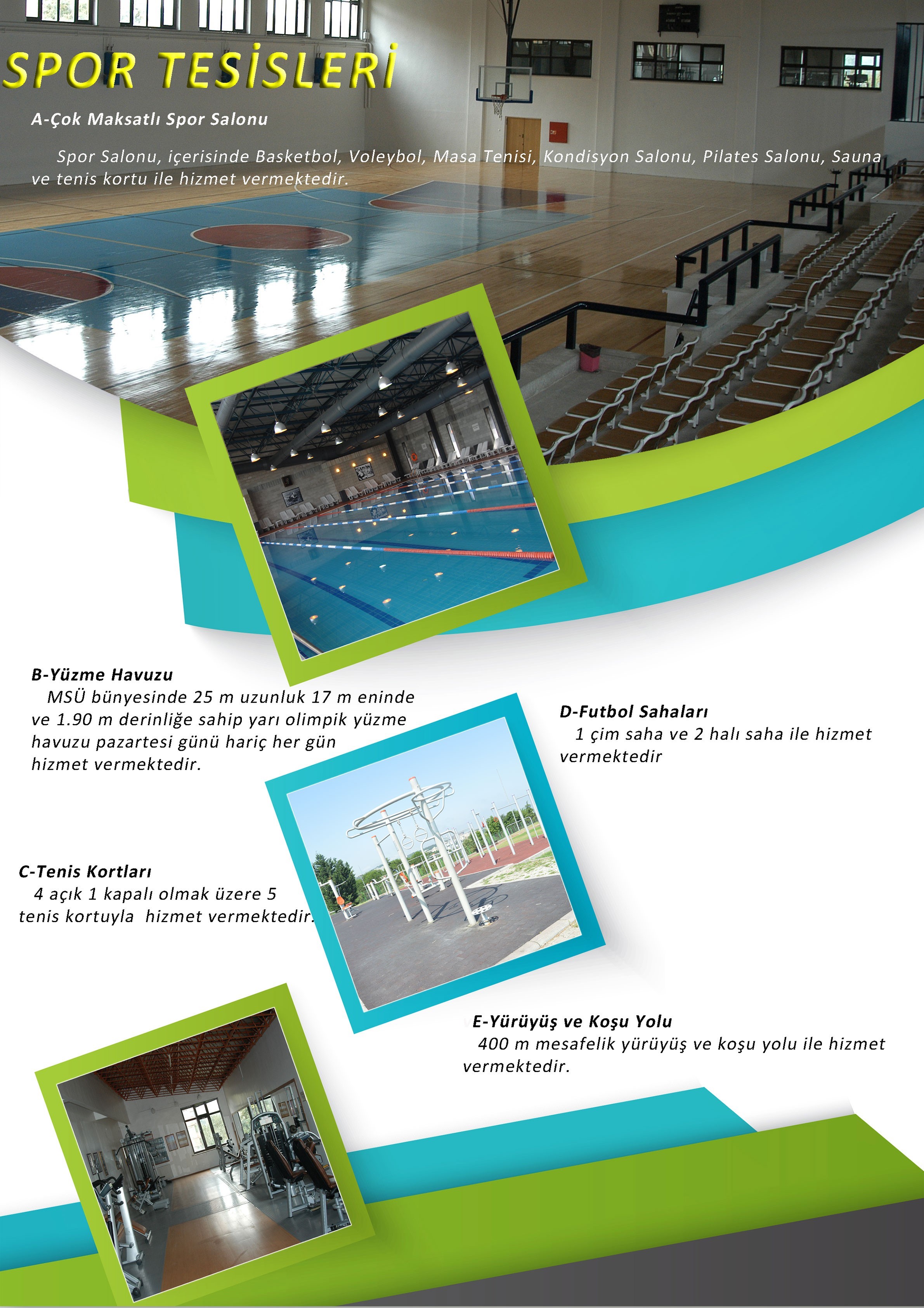 SPOR TESİSLERİ

A-Çok Maksatlı Spor Salonu

Spor Salonu, içerisinde Basketbol, Voleybol, Masa Tenisi, Kondisyon Salonu, Pilates Salonu, Sauna ve tenis kortu ile hizmet vermektedir.

B-Yüzme Havuzu
MSÜ bünyesinde 25 m uzunluk 17 m eninde ve 1.90 m derinliğe sahip yarı olimpik yüzme havuzu pazartesi günü hariç her gün hizmet vermektedir.

D-Futbol Sahaları
1 çim saha ve 2 halı saha ile hizmet vermektedir

C-Tenis Kortları
4 açık 1 kapalı olmak üzere 5 tenis kortuyla hizmet vermektedir.

E-Yürüyüş ve Koşu Yolu
400 m mesafelik yürüyüş ve koşu yolu ile hizmet vermektedir.